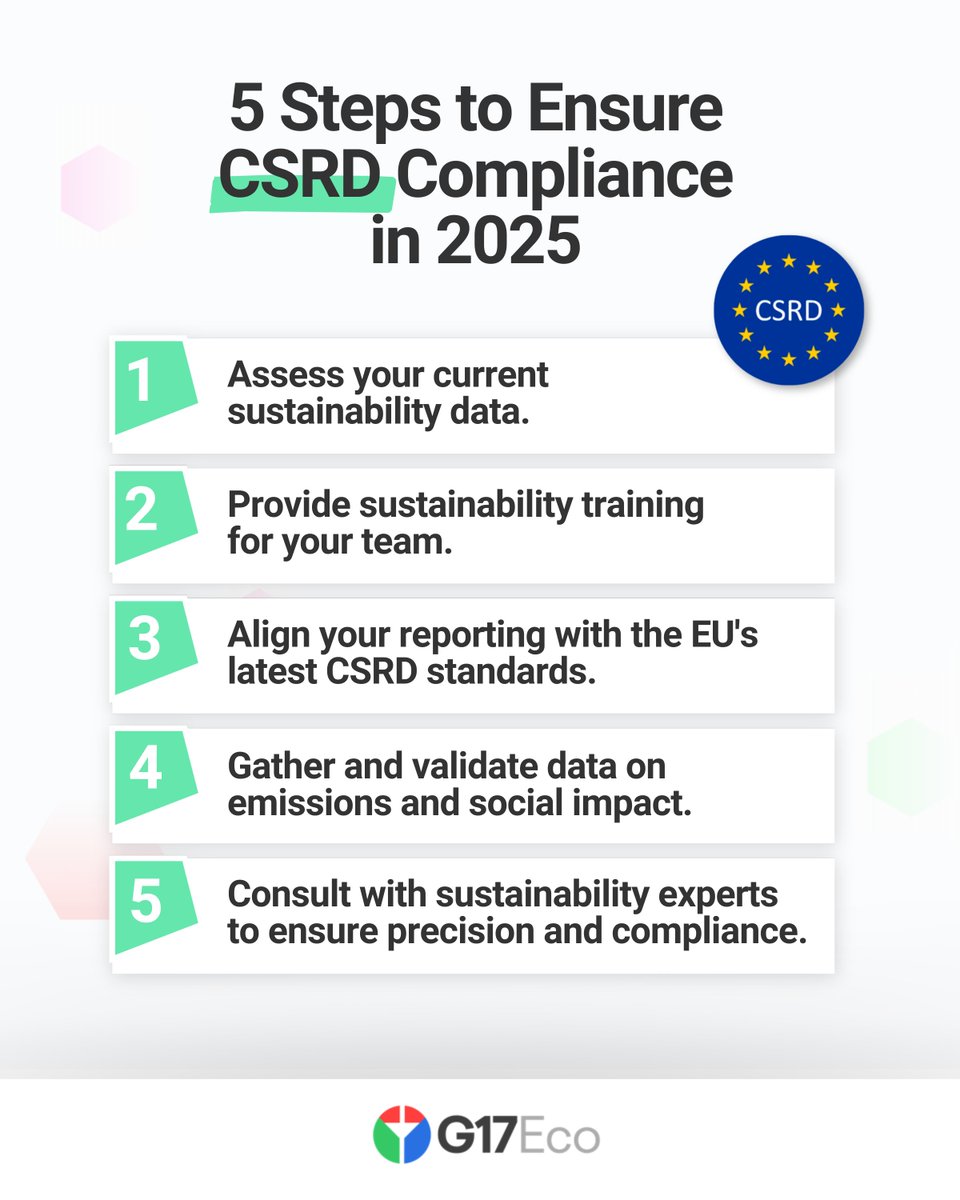 5 Steps to Ensure CSRD Compliance in 2025

CSRD

1 Assess your current sustainability data.

2 Provide sustainability training for your team.

3 Align your reporting with the EU's latest CSRD standards.

4 Gather and validate data on emissions and social impact.

5 Consult with sustainability experts to ensure precision and compliance.

G17Eco